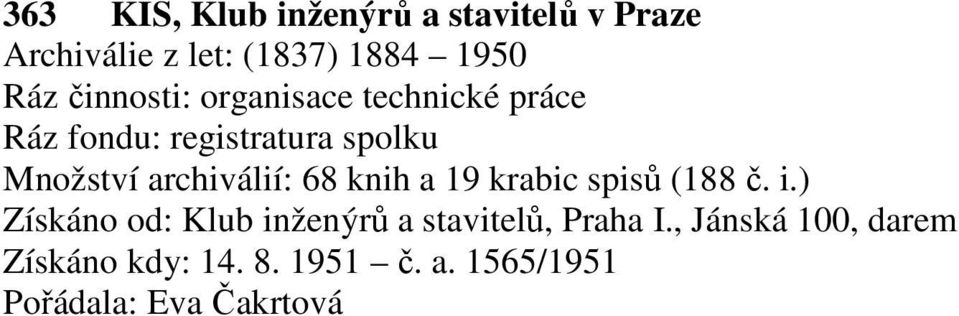 363 KIS, Klub inženýrů a stavitelů v Praze
Archiválie z let: (1837) 1884 – 1950
Ráz činnosti: organisace technické práce
Ráz fondu: registratura spolku
Množství archiválií: 68 knih a 19 krabic spisů (188 č. i.)
Získáno od: Klub inženýrů a stavitelů, Praha I., Jánská 100, darem
Získáno kdy: 14. 8. 1951 – č. a. 1565/1951
Pořádala: Eva Čakrtová